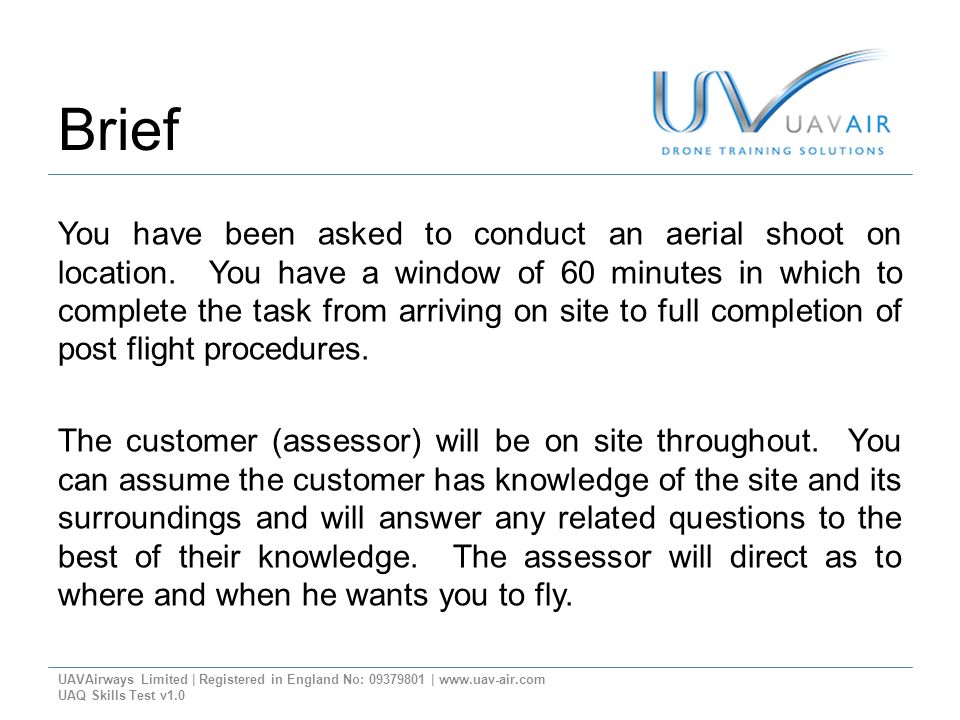 Brief

UV UAVAIR
DRONE TRAINING SOLUTIONS

You have been asked to conduct an aerial shoot on location. You have a window of 60 minutes in which to complete the task from arriving on site to full completion of post flight procedures.

The customer (assessor) will be on site throughout. You can assume the customer has knowledge of the site and its surroundings and will answer any related questions to the best of their knowledge. The assessor will direct as to where and when he wants you to fly.

UAVAirways Limited | Registered in England No: 09379801 | www.uav-air.com
UAQ Skills Test v1.0